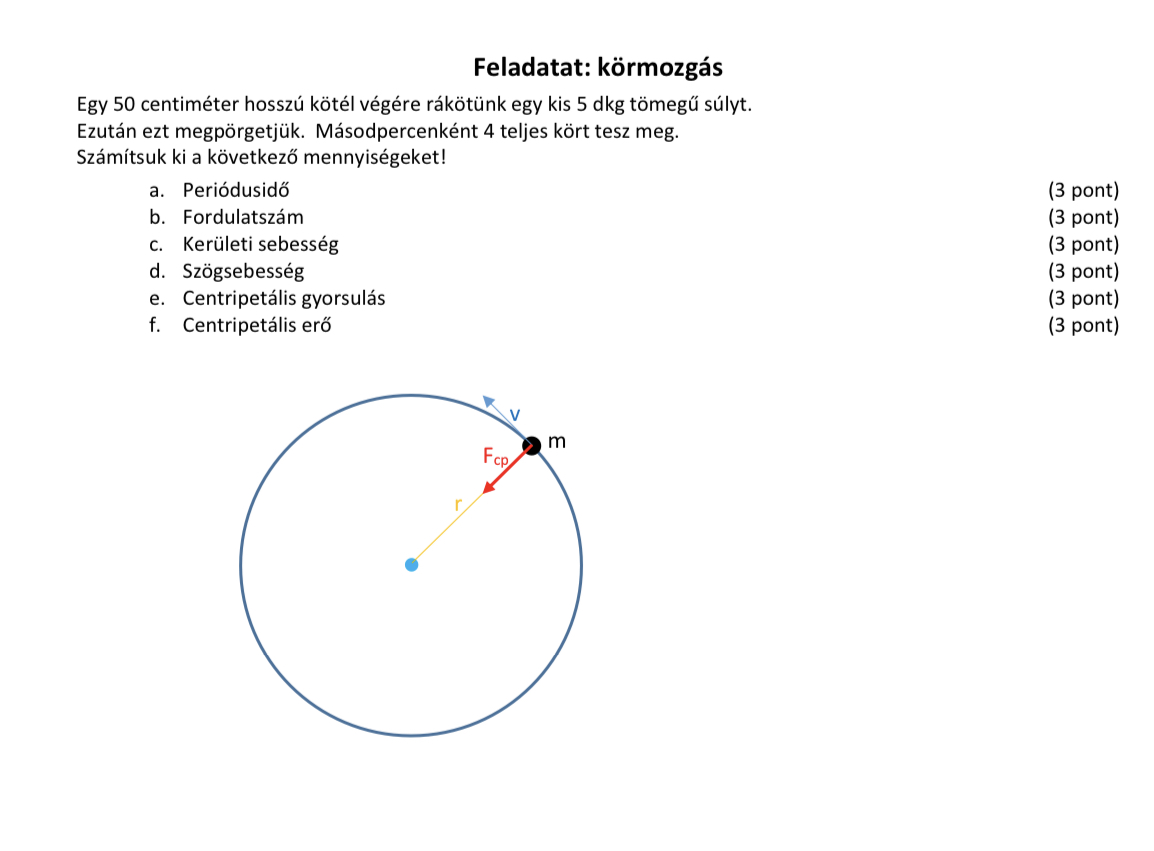 Feladatat: körmozgás

Egy 50 centiméter hosszú kötél végére rákötünk egy kis 5 dkg tömegű súlyt. Ezután ezt megpörgetjük. Másodpercenként 4 teljes kört tesz meg. Számítsuk ki a következő mennyiségeket!

a. Periódusidő (3 pont)
b. Fordulatszám (3 pont)
c. Kerületi sebesség (3 pont)
d. Szögsebesség (3 pont)
e. Centripetális gyorsulás (3 pont)
f. Centripetális erő (3 pont)

v
m
$F_{cp}$
r